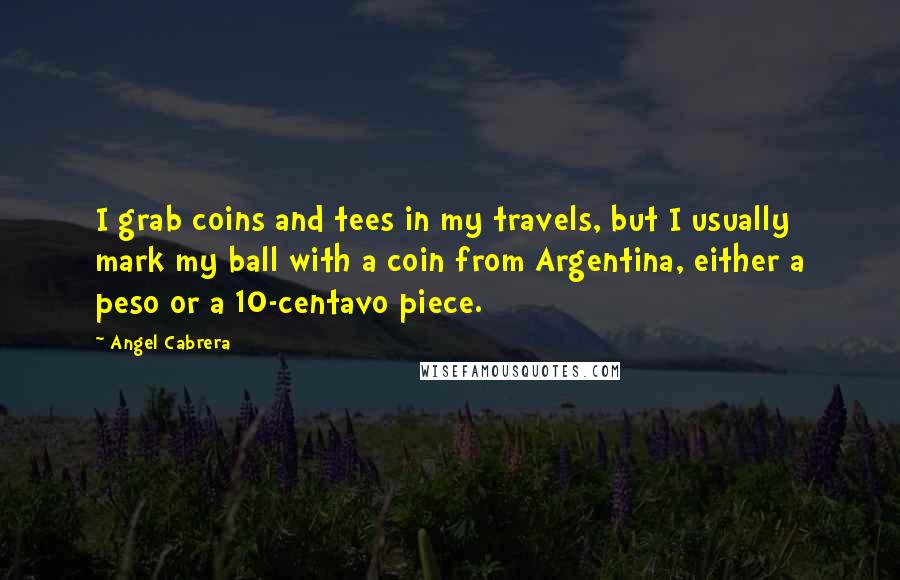 I grab coins and tees in my travels, but I usually mark my ball with a coin from Argentina, either a peso or a 10-centavo piece.

~ Angel Cabrera

WISEFAMOUSQUOTES.COM